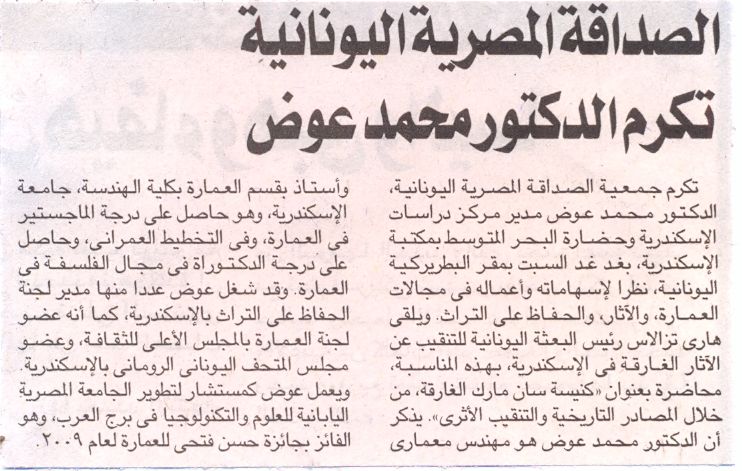 الصداقة المصرية اليونانية
تكرم الدكتور محمد عوض

تكرم جمعية الصداقة المصرية اليونانية، الدكتور محمد عوض مدير مركز دراسات الإسكندرية وحضارة البحر المتوسط بمكتبة الإسكندرية، بغد غد السبت بمقر البطريركية اليونانية، نظرا لإسهاماته وأعماله فى مجالات العمارة، والآثار، والحفاظ على التراث. ويلقى هارى تزالاس رئيس البعثة اليونانية للتنقيب عن الآثار الغارقة فى الإسكندرية، بهذه المناسبة، محاضرة بعنوان «كنيسة سان مارك الغارقة، من خلال المصادر التاريخية والتنقيب الأثرى». يذكر أن الدكتور محمد عوض هو مهندس معمارى

وأستاذ بقسم العمارة بكلية الهندسة، جامعة الإسكندرية، وهو حاصل على درجة الماجستير فى العمارة، وفى التخطيط العمرانى، وحاصل على درجة الدكتوراة فى مجال الفلسفة فى العمارة. وقد شغل عوض عددا منها مدير لجنة الحفاظ على التراث بالإسكندرية، كما أنه عضو لجنة العمارة بالمجلس الأعلى للثقافة، وعضو مجلس المتحف اليونانى الرومانى بالإسكندرية. ويعمل عوض كمستشار لتطوير الجامعة المصرية اليابانية للعلوم والتكنولوجيا فى برج العرب، وهو الفائز بجائزة حسن فتحى للعمارة لعام ٢٠٠٩.